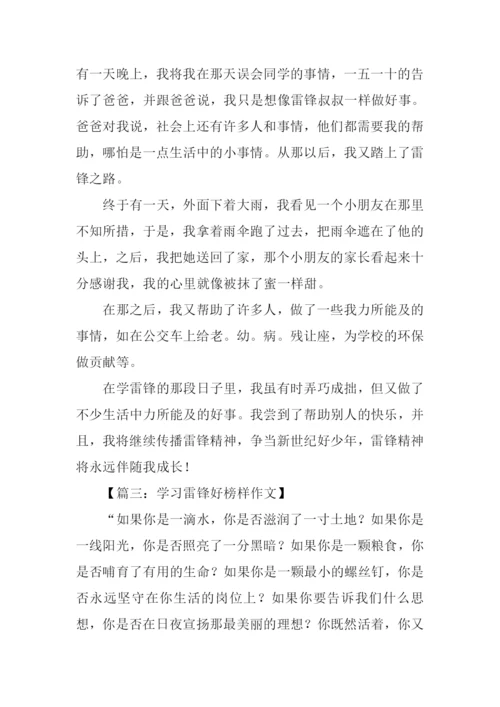 有一天晚上，我将我在那天误会同学的事情，一五一十的告诉了爸爸，并跟爸爸说，我只是想像雷锋叔叔一样做好事。爸爸对我说，社会上还有许多人和事情，他们都需要我的帮助，哪怕是一点生活中的小事情。从那以后，我又踏上了雷锋之路。

终于有一天，外面下着大雨，我看见一个小朋友在那里不知所措，于是，我拿着雨伞跑了过去，把雨伞遮在了他的头上，之后，我把她送回了家，那个小朋友的家长看起来十分感谢我，我的心里就像被抹了蜜一样甜。

在那之后，我又帮助了许多人，做了一些我力所能及的事情，如在公交车上给老。幼。病。残让座，为学校的环保做贡献等。

在学雷锋的那段日子里，我虽有时弄巧成拙，但又做了不少生活中力所能及的好事。我尝到了帮助别人的快乐，并且，我将继续传播雷锋精神，争当新世纪好少年，雷锋精神将永远伴随我成长！

【篇三：学习雷锋好榜样作文】

“如果你是一滴水，你是否滋润了一寸土地？如果你是一线阳光，你是否照亮了一分黑暗？如果你是一颗粮食，你是否哺育了有用的生命？如果你是一颗最小的螺丝钉，你是否永远坚守在你生活的岗位上？如果你要告诉我们什么思想，你是否在日夜宣扬那最美丽的理想？你既然活着，你又